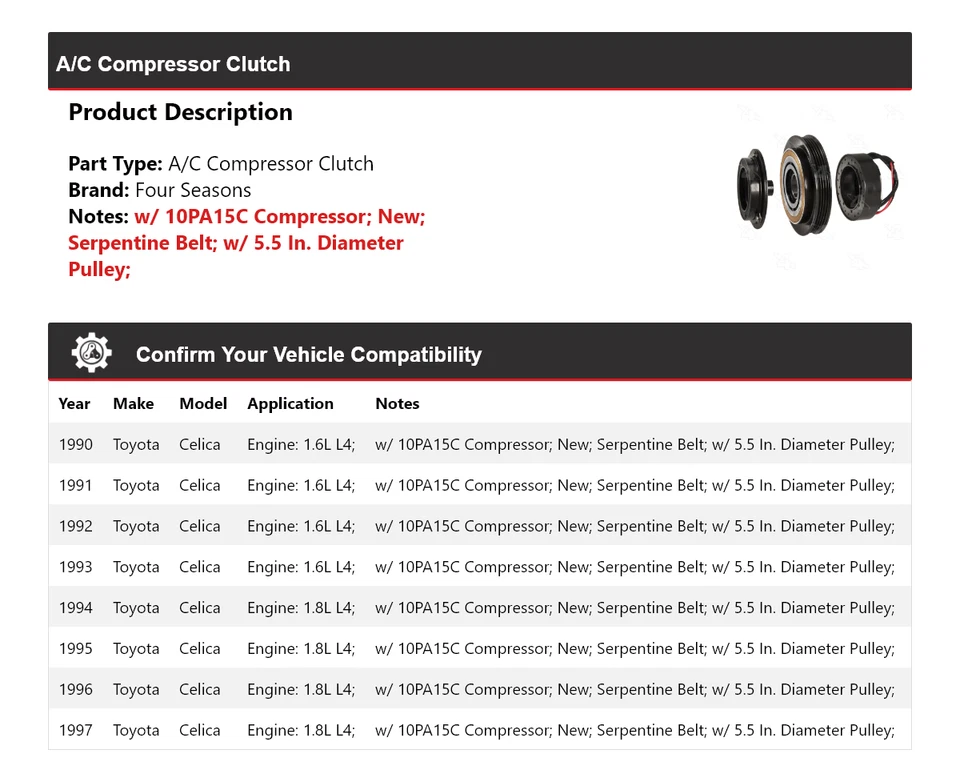 A/C Compressor Clutch

Product Description

Part Type: A/C Compressor Clutch
Brand: Four Seasons
Notes: w/ 10PA15C Compressor; New; Serpentine Belt; w/ 5.5 In. Diameter Pulley;

Confirm Your Vehicle Compatibility

| Year | Make | Model | Application | Notes |
|---|---|---|---|---|
| 1990 | Toyota | Celica | Engine: 1.6L L4; | w/ 10PA15C Compressor; New; Serpentine Belt; w/ 5.5 In. Diameter Pulley; |
| 1991 | Toyota | Celica | Engine: 1.6L L4; | w/ 10PA15C Compressor; New; Serpentine Belt; w/ 5.5 In. Diameter Pulley; |
| 1992 | Toyota | Celica | Engine: 1.6L L4; | w/ 10PA15C Compressor; New; Serpentine Belt; w/ 5.5 In. Diameter Pulley; |
| 1993 | Toyota | Celica | Engine: 1.6L L4; | w/ 10PA15C Compressor; New; Serpentine Belt; w/ 5.5 In. Diameter Pulley; |
| 1994 | Toyota | Celica | Engine: 1.8L L4; | w/ 10PA15C Compressor; New; Serpentine Belt; w/ 5.5 In. Diameter Pulley; |
| 1995 | Toyota | Celica | Engine: 1.8L L4; | w/ 10PA15C Compressor; New; Serpentine Belt; w/ 5.5 In. Diameter Pulley; |
| 1996 | Toyota | Celica | Engine: 1.8L L4; | w/ 10PA15C Compressor; New; Serpentine Belt; w/ 5.5 In. Diameter Pulley; |
| 1997 | Toyota | Celica | Engine: 1.8L L4; | w/ 10PA15C Compressor; New; Serpentine Belt; w/ 5.5 In. Diameter Pulley; |